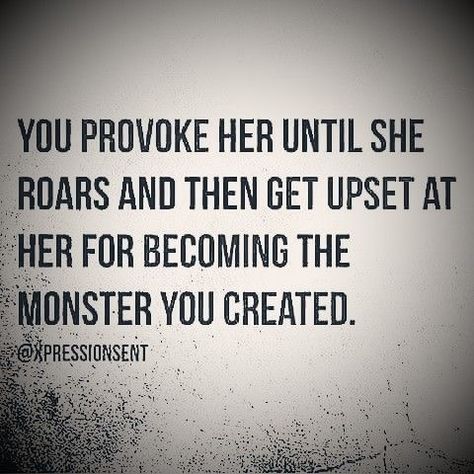 YOU PROVOKE HER UNTIL SHE ROARS AND THEN GET UPSET AT HER FOR BECOMING THE MONSTER YOU CREATED.

@XPRESSIONSENT